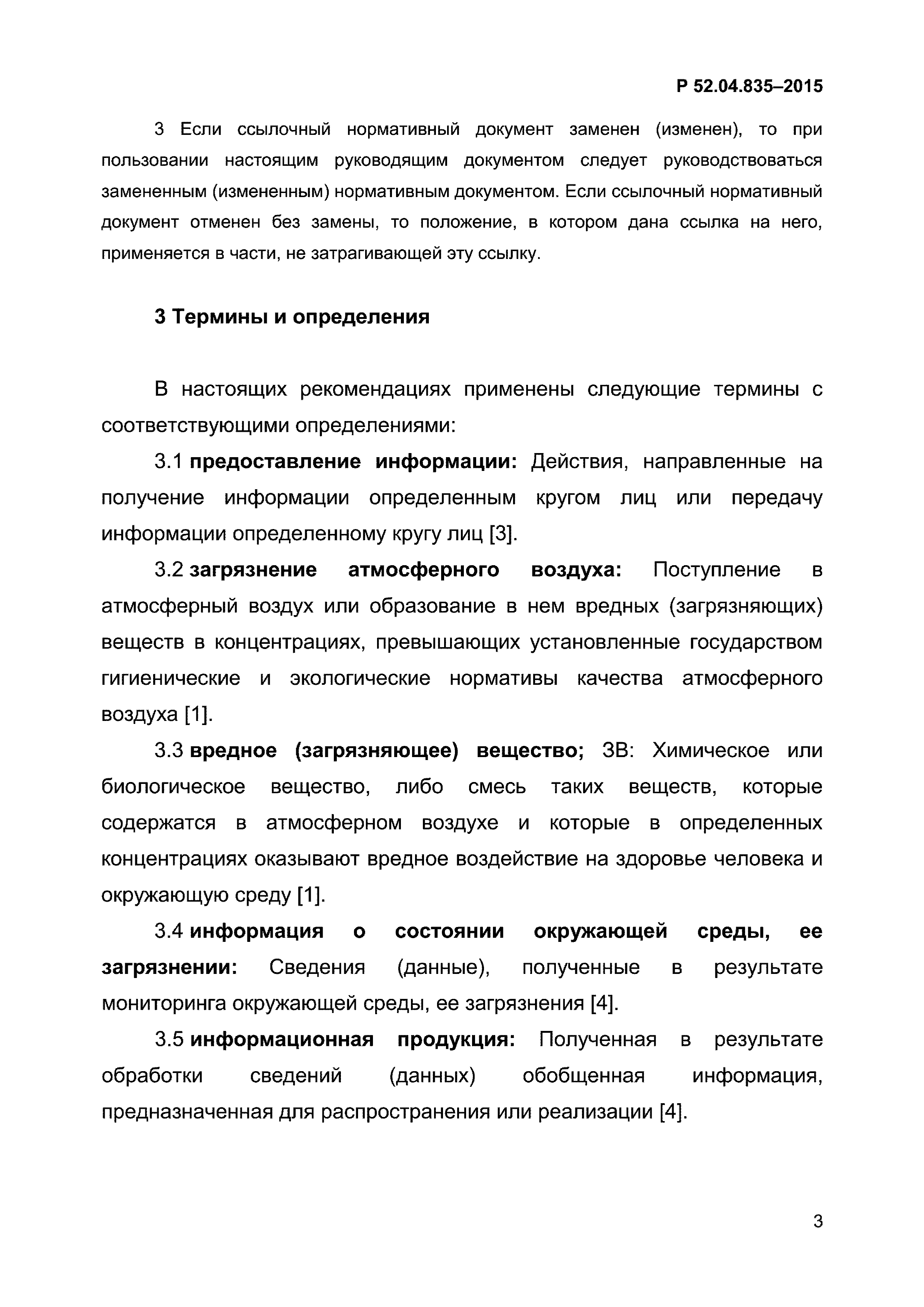 Р 52.04.835–2015

3 Если ссылочный нормативный документ заменен (изменен), то при пользовании настоящим руководящим документом следует руководствоваться замененным (измененным) нормативным документом. Если ссылочный нормативный документ отменен без замены, то положение, в котором дана ссылка на него, применяется в части, не затрагивающей эту ссылку.

3 Термины и определения

В настоящих рекомендациях применены следующие термины с соответствующими определениями:

3.1 предоставление информации: Действия, направленные на получение информации определенным кругом лиц или передачу информации определенному кругу лиц [3].

3.2 загрязнение атмосферного воздуха: Поступление в атмосферный воздух или образование в нем вредных (загрязняющих) веществ в концентрациях, превышающих установленные государством гигиенические и экологические нормативы качества атмосферного воздуха [1].

3.3 вредное (загрязняющее) вещество; ЗВ: Химическое или биологическое вещество, либо смесь таких веществ, которые содержатся в атмосферном воздухе и которые в определенных концентрациях оказывают вредное воздействие на здоровье человека и окружающую среду [1].

3.4 информация о состоянии окружающей среды, ее загрязнении: Сведения (данные), полученные в результате мониторинга окружающей среды, ее загрязнения [4].

3.5 информационная продукция: Полученная в результате обработки сведений (данных) обобщенная информация, предназначенная для распространения или реализации [4].

3